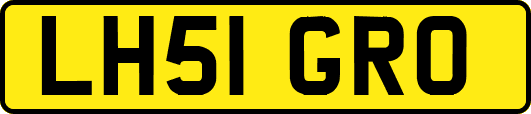 LH51 GRO